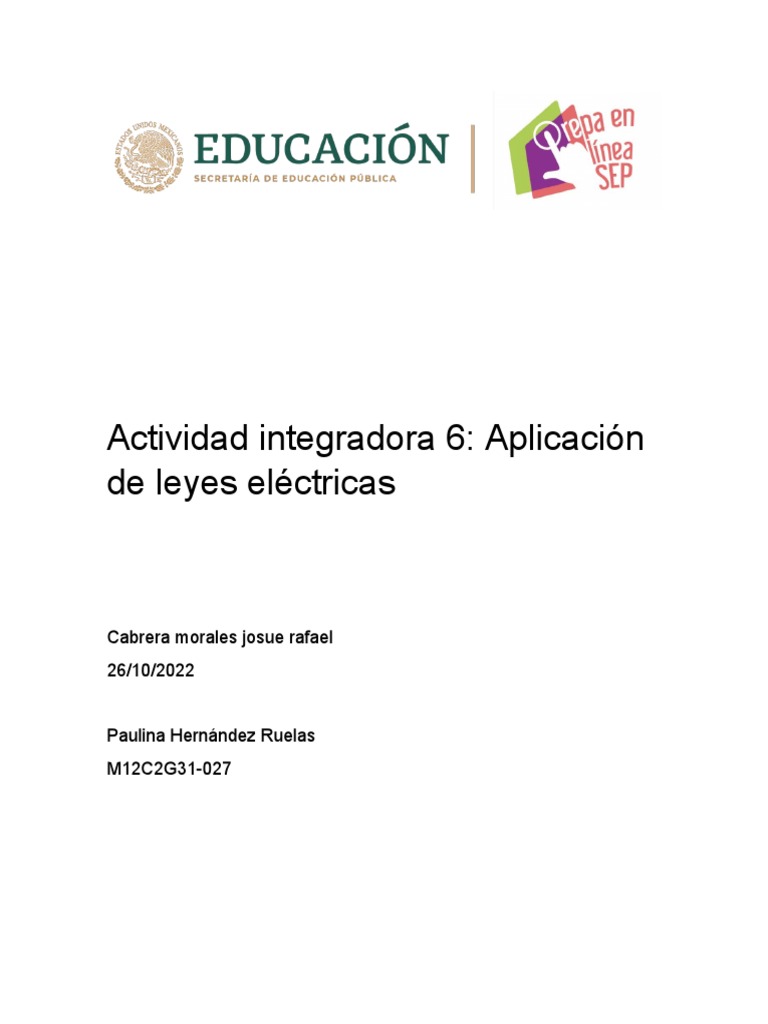 ESTADOS UNIDOS MEXICANOS

EDUCACIÓN
SECRETARÍA DE EDUCACIÓN PÚBLICA

Prepa en línea SEP

Actividad integradora 6: Aplicación de leyes eléctricas

Cabrera morales josue rafael

26/10/2022

Paulina Hernández Ruelas

M12C2G31-027